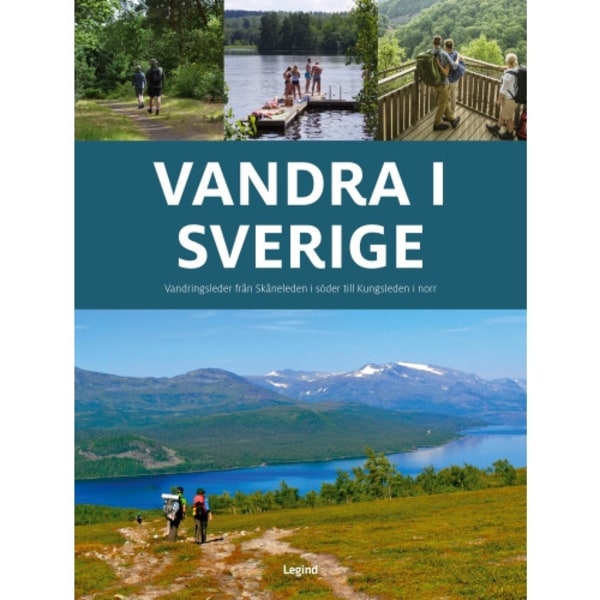 VANDRA I SVERIGE

Vandringsleder från Skåneleden i söder till Kungsleden i norr

Legind